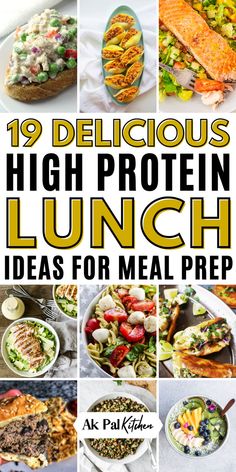 19 DELICIOUS
HIGH PROTEIN
LUNCH
IDEAS FOR MEAL PREP

Ak Pal Kitchen